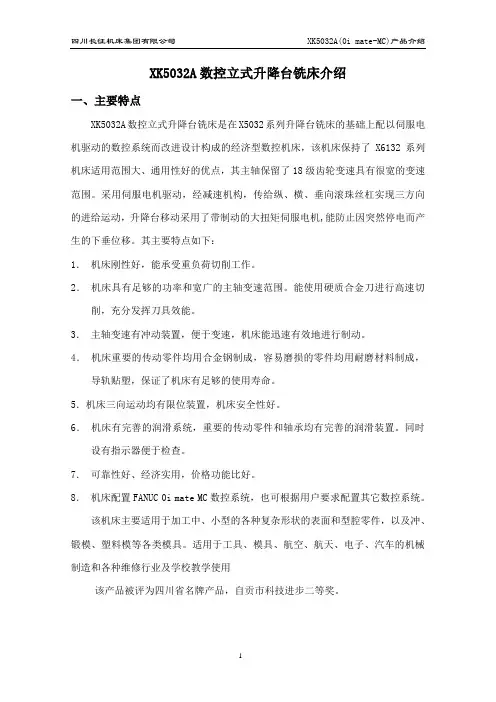 四川长征机床集团有限公司

XK5032A(0i mate-MC)产品介绍

XK5032A 数控立式升降台铣床介绍

一、主要特点

XK5032A 数控立式升降台铣床是在 X5032 系列升降台铣床的基础上配以伺服电机驱动的数控系统而改进设计构成的经济型数控机床，该机床保持了 X6132 系列机床适用范围大、通用性好的优点，其主轴保留了 18 级齿轮变速具有很宽的变速范围。采用伺服电机驱动，经减速机构，传给纵、横、垂向滚珠丝杠实现三方向的进给运动，升降台移动采用了带制动的大扭矩伺服电机，能防止因突然停电而产生的下垂位移。其主要特点如下：

1. 机床刚性好，能承受重负荷切削工作。

2. 机床具有足够的功率和宽广的主轴变速范围。能使用硬质合金刀进行高速切削，充分发挥刀具效能。

3. 主轴变速有冲动装置，便于变速，机床能迅速有效地进行制动。

4. 机床重要的传动零件均用合金钢制成，容易磨损的零件均用耐磨材料制成，导轨贴塑，保证了机床有足够的使用寿命。

5. 机床三向运动均有限位装置，机床安全性好。

6. 机床有完善的润滑系统，重要的传动零件和轴承均有完善的润滑装置。同时设有指示器便于检查。

7. 可靠性好、经济实用，价格功能比好。

8. 机床配置 FANUC 0i mate MC 数控系统，也可根据用户要求配置其它数控系统。

该机床主要适用于加工中、小型的各种复杂形状的表面和型腔零件，以及冲、锻模、塑料模等各类模具。适用于工具、模具、航空、航天、电子、汽车的机械制造和各种维修行业及学校教学使用

该产品被评为四川省名牌产品，自贡市科技进步二等奖。

1